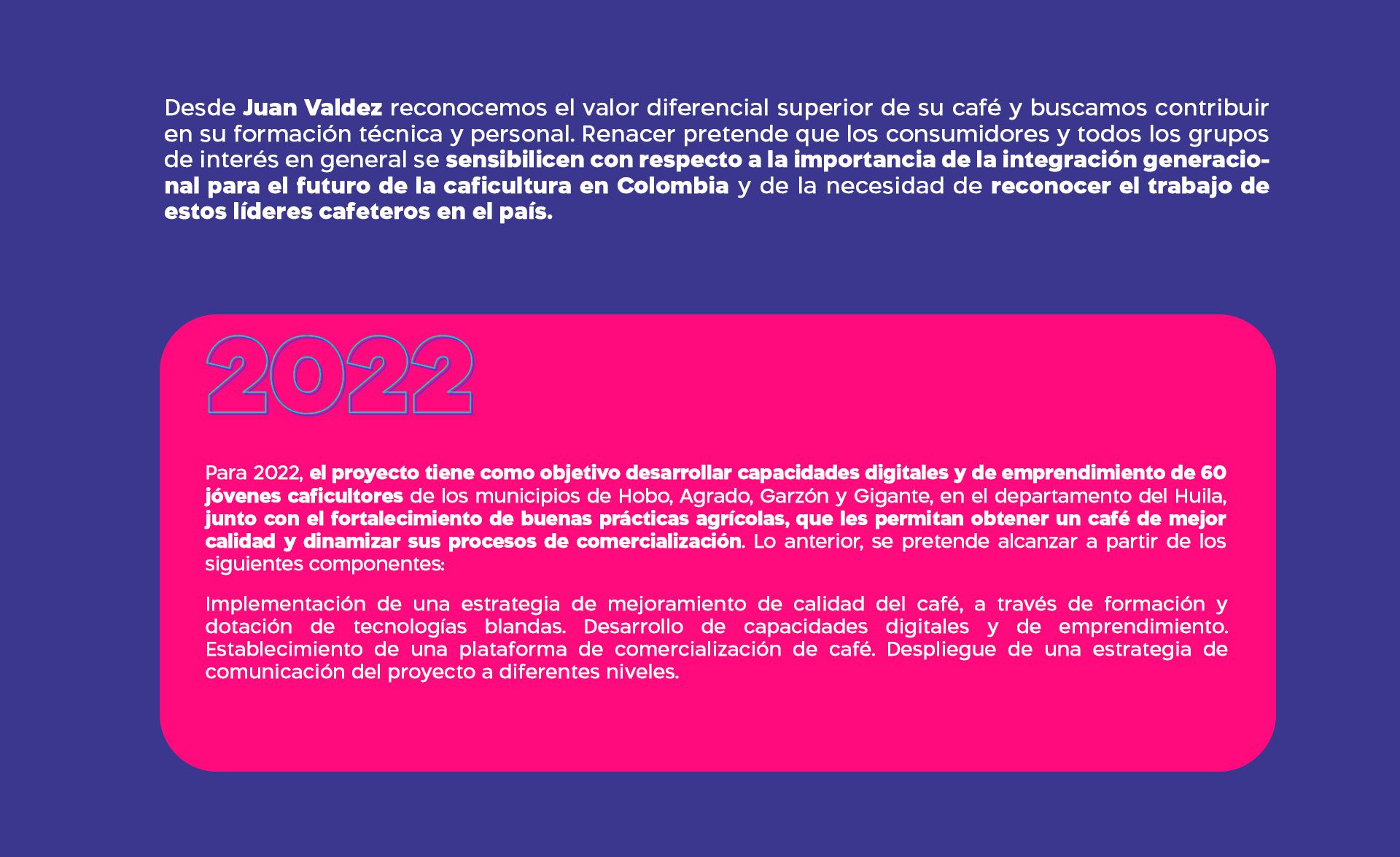 Desde Juan Valdez reconocemos el valor diferencial superior de su café y buscamos contribuir en su formación técnica y personal. Renacer pretende que los consumidores y todos los grupos de interés en general se sensibilicen con respecto a la importancia de la integración generacional para el futuro de la caficultura en Colombia y de la necesidad de reconocer el trabajo de estos líderes cafeteros en el país.

2022

Para 2022, el proyecto tiene como objetivo desarrollar capacidades digitales y de emprendimiento de 60 jóvenes caficultores de los municipios de Hobo, Agrado, Garzón y Gigante, en el departamento del Huila, junto con el fortalecimiento de buenas prácticas agrícolas, que les permitan obtener un café de mejor calidad y dinamizar sus procesos de comercialización. Lo anterior, se pretende alcanzar a partir de los siguientes componentes:

Implementación de una estrategia de mejoramiento de calidad del café, a través de formación y dotación de tecnologías blandas. Desarrollo de capacidades digitales y de emprendimiento. Establecimiento de una plataforma de comercialización de café. Despliegue de una estrategia de comunicación del proyecto a diferentes niveles.